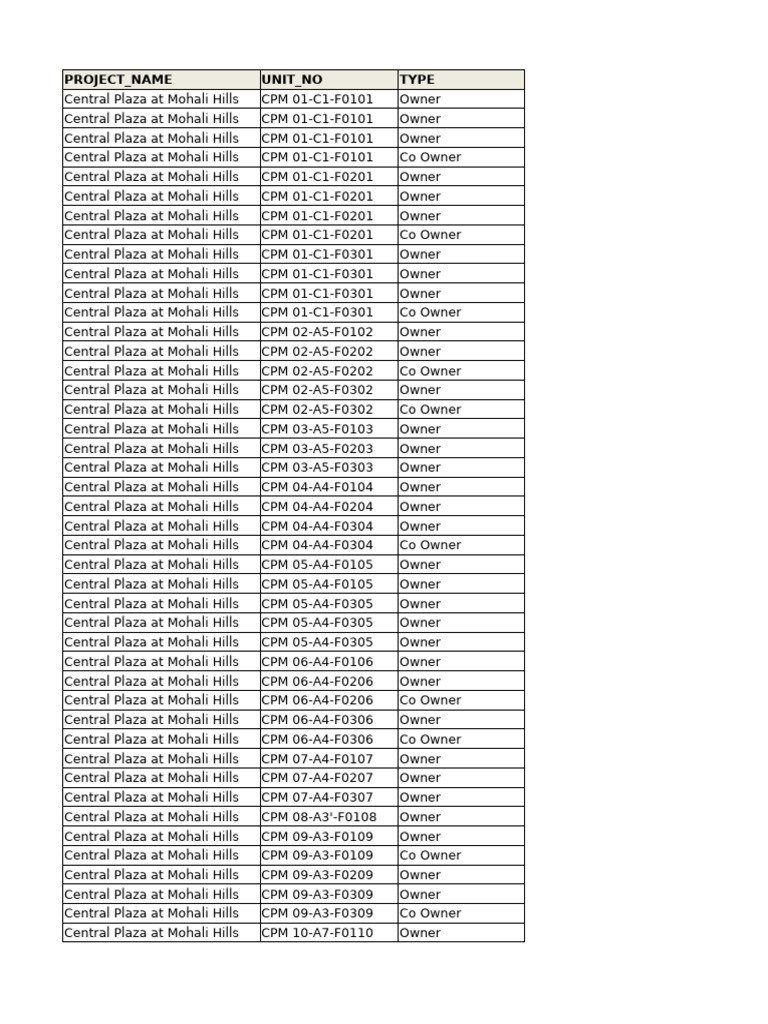 | PROJECT_NAME | UNIT_NO | TYPE |
|---|---|---|
| Central Plaza at Mohali Hills | CPM 01-C1-F0101 | Owner |
| Central Plaza at Mohali Hills | CPM 01-C1-F0101 | Owner |
| Central Plaza at Mohali Hills | CPM 01-C1-F0101 | Owner |
| Central Plaza at Mohali Hills | CPM 01-C1-F0101 | Co Owner |
| Central Plaza at Mohali Hills | CPM 01-C1-F0201 | Owner |
| Central Plaza at Mohali Hills | CPM 01-C1-F0201 | Owner |
| Central Plaza at Mohali Hills | CPM 01-C1-F0201 | Owner |
| Central Plaza at Mohali Hills | CPM 01-C1-F0201 | Co Owner |
| Central Plaza at Mohali Hills | CPM 01-C1-F0301 | Owner |
| Central Plaza at Mohali Hills | CPM 01-C1-F0301 | Owner |
| Central Plaza at Mohali Hills | CPM 01-C1-F0301 | Owner |
| Central Plaza at Mohali Hills | CPM 01-C1-F0301 | Co Owner |
| Central Plaza at Mohali Hills | CPM 02-A5-F0102 | Owner |
| Central Plaza at Mohali Hills | CPM 02-A5-F0202 | Owner |
| Central Plaza at Mohali Hills | CPM 02-A5-F0202 | Co Owner |
| Central Plaza at Mohali Hills | CPM 02-A5-F0302 | Owner |
| Central Plaza at Mohali Hills | CPM 02-A5-F0302 | Co Owner |
| Central Plaza at Mohali Hills | CPM 03-A5-F0103 | Owner |
| Central Plaza at Mohali Hills | CPM 03-A5-F0203 | Owner |
| Central Plaza at Mohali Hills | CPM 03-A5-F0303 | Owner |
| Central Plaza at Mohali Hills | CPM 04-A4-F0104 | Owner |
| Central Plaza at Mohali Hills | CPM 04-A4-F0204 | Owner |
| Central Plaza at Mohali Hills | CPM 04-A4-F0304 | Owner |
| Central Plaza at Mohali Hills | CPM 04-A4-F0304 | Co Owner |
| Central Plaza at Mohali Hills | CPM 05-A4-F0105 | Owner |
| Central Plaza at Mohali Hills | CPM 05-A4-F0105 | Owner |
| Central Plaza at Mohali Hills | CPM 05-A4-F0305 | Owner |
| Central Plaza at Mohali Hills | CPM 05-A4-F0305 | Owner |
| Central Plaza at Mohali Hills | CPM 05-A4-F0305 | Owner |
| Central Plaza at Mohali Hills | CPM 06-A4-F0106 | Owner |
| Central Plaza at Mohali Hills | CPM 06-A4-F0206 | Owner |
| Central Plaza at Mohali Hills | CPM 06-A4-F0206 | Co Owner |
| Central Plaza at Mohali Hills | CPM 06-A4-F0306 | Owner |
| Central Plaza at Mohali Hills | CPM 06-A4-F0306 | Co Owner |
| Central Plaza at Mohali Hills | CPM 07-A4-F0107 | Owner |
| Central Plaza at Mohali Hills | CPM 07-A4-F0207 | Owner |
| Central Plaza at Mohali Hills | CPM 07-A4-F0307 | Owner |
| Central Plaza at Mohali Hills | CPM 08-A3'-F0108 | Owner |
| Central Plaza at Mohali Hills | CPM 09-A3-F0109 | Owner |
| Central Plaza at Mohali Hills | CPM 09-A3-F0109 | Co Owner |
| Central Plaza at Mohali Hills | CPM 09-A3-F0209 | Owner |
| Central Plaza at Mohali Hills | CPM 09-A3-F0309 | Owner |
| Central Plaza at Mohali Hills | CPM 09-A3-F0309 | Co Owner |
| Central Plaza at Mohali Hills | CPM 10-A7-F0110 | Owner |